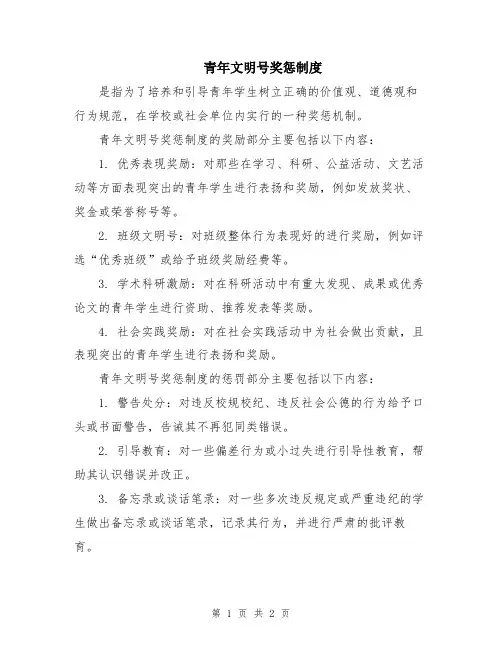 青年文明号奖惩制度

是指为了培养和引导青年学生树立正确的价值观、道德观和行为规范，在学校或社会单位内实行的一种奖惩机制。

青年文明号奖惩制度的奖励部分主要包括以下内容：

1. 优秀表现奖励：对那些在学习、科研、公益活动、文艺活动等方面表现突出的青年学生进行表扬和奖励，例如发放奖状、奖金或荣誉称号等。

2. 班级文明号：对班级整体行为表现好的进行奖励，例如评选“优秀班级”或给予班级奖励经费等。

3. 学术科研激励：对在科研活动中有重大发现、成果或优秀论文的青年学生进行资助、推荐发表等奖励。

4. 社会实践奖励：对在社会实践活动中为社会做出贡献，且表现突出的青年学生进行表扬和奖励。

青年文明号奖惩制度的惩罚部分主要包括以下内容：

1. 警告处分：对违反校规校纪、违反社会公德的行为给予口头或书面警告，告诫其不再犯同类错误。

2. 引导教育：对一些偏差行为或小过失进行引导性教育，帮助其认识错误并改正。

3. 备忘录或谈话笔录：对一些多次违反规定或严重违纪的学生做出备忘录或谈话笔录，记录其行为，并进行严肃的批评教育。

第 1 页 共 2 页